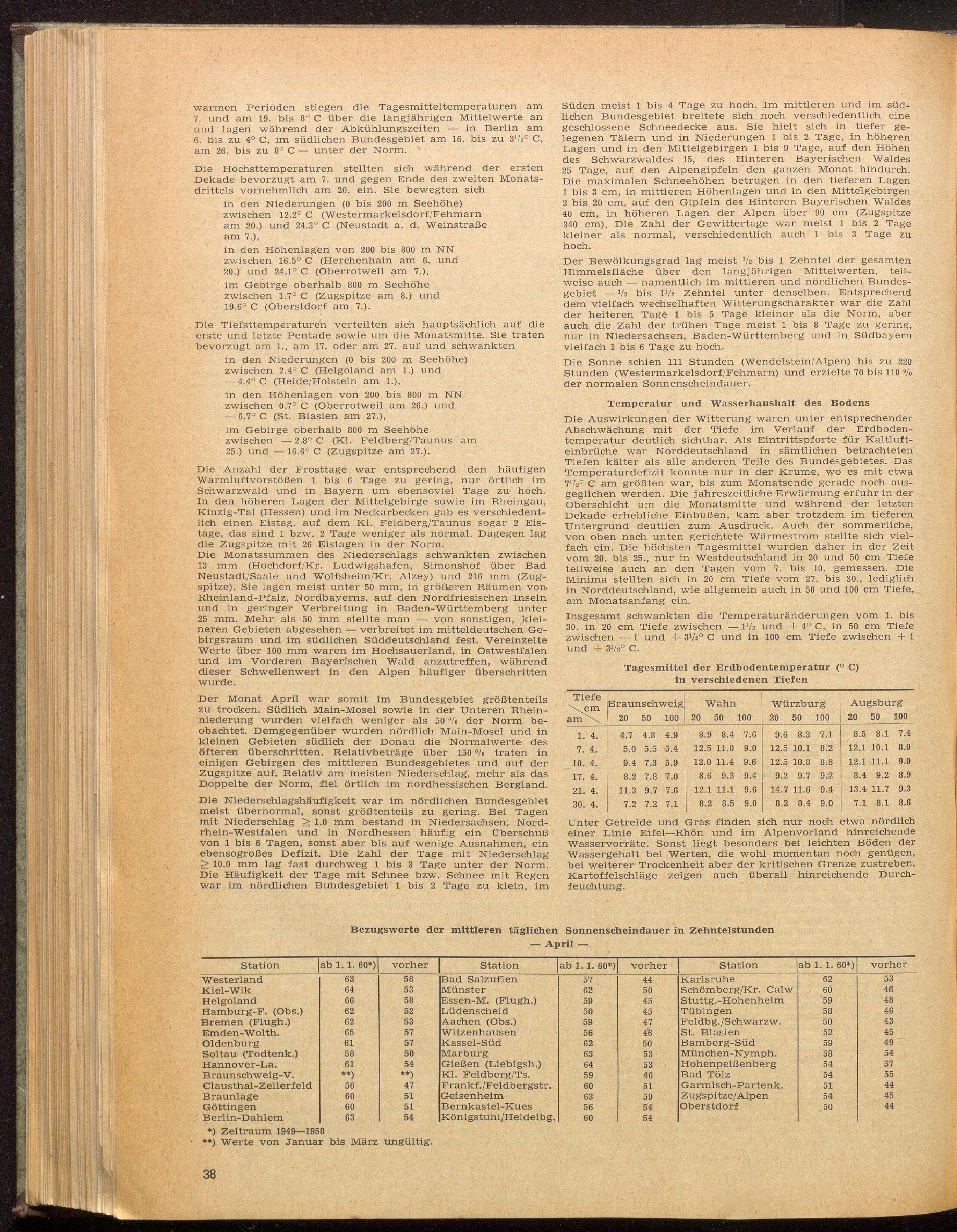 warmen Perioden stiegen die Tagesmitteltemperaturen am 7. und am 19. bis 8° C über die langjährigen Mittelwerte an und lagen während der Abkühlungszeiten — in Berlin am 6. bis zu 4° C, im südlichen Bundesgebiet am 16. bis zu $3^1/_2$° C, am 26. bis zu 8° C — unter der Norm.

Die Höchsttemperaturen stellten sich während der ersten Dekade bevorzugt am 7. und gegen Ende des zweiten Monatsdrittels vornehmlich am 20. ein. Sie bewegten sich
in den Niederungen (0 bis 200 m Seehöhe) zwischen 12.2° C (Westermarkelsdorf/Fehmarn am 20.) und 24.3° C (Neustadt a. d. Weinstraße am 7.),
in den Höhenlagen von 200 bis 800 m NN zwischen 16.5° C (Herchenhain am 6. und 20.) und 24.1° C (Oberrotweil am 7.),
im Gebirge oberhalb 800 m Seehöhe zwischen 1.7° C (Zugspitze am 8.) und 19.6° C (Oberstdorf am 7.).

Die Tiefsttemperaturen verteilten sich hauptsächlich auf die erste und letzte Pentade sowie um die Monatsmitte. Sie traten bevorzugt am 1., am 17. oder am 27. auf und schwankten
in den Niederungen (0 bis 200 m Seehöhe) zwischen 2.4° C (Helgoland am 1.) und — 4.4° C (Heide/Holstein am 1.),
in den Höhenlagen von 200 bis 800 m NN zwischen 0.7° C (Oberrotweil am 26.) und — 6.7° C (St. Blasien am 27.),
im Gebirge oberhalb 800 m Seehöhe zwischen — 2.8° C (Kl. Feldberg/Taunus am 25.) und — 16.6° C (Zugspitze am 27.).

Die Anzahl der Frosttage war entsprechend den häufigen Warmluftvorstößen 1 bis 6 Tage zu gering, nur örtlich im Schwarzwald und in Bayern um ebensoviel Tage zu hoch. In den höheren Lagen der Mittelgebirge sowie im Rheingau, Kinzig-Tal (Hessen) und im Neckarbecken gab es verschiedentlich einen Eistag, auf dem Kl. Feldberg/Taunus sogar 2 Eistage, das sind 1 bzw. 2 Tage weniger als normal. Dagegen lag die Zugspitze mit 26 Eistagen in der Norm.
Die Monatssummen des Niederschlags schwankten zwischen 13 mm (Hochdorf/Kr. Ludwigshafen, Simonshof über Bad Neustadt/Saale und Wolfsheim/Kr. Alzey) und 216 mm (Zugspitze). Sie lagen meist unter 50 mm, in größeren Räumen von Rheinland-Pfalz, Nordbayerns, auf den Nordfriesischen Inseln und in geringer Verbreitung in Baden-Württemberg unter 25 mm. Mehr als 50 mm stellte man — von sonstigen, kleineren Gebieten abgesehen — verbreitet im mitteldeutschen Gebirgsraum und im südlichen Süddeutschland fest. Vereinzelte Werte über 100 mm waren im Hochsauerland, in Ostwestfalen und im Vorderen Bayerischen Wald anzutreffen, während dieser Schwellenwert in den Alpen häufiger überschritten wurde.

Der Monat April war somit im Bundesgebiet größtenteils zu trocken. Südlich Main-Mosel sowie in der Unteren Rheinniederung wurden vielfach weniger als 50 % der Norm beobachtet. Demgegenüber wurden nördlich Main-Mosel und in kleinen Gebieten südlich der Donau die Normalwerte des öfteren überschritten. Relativbeträge über 150 % traten in einigen Gebirgen des mittleren Bundesgebietes und auf der Zugspitze auf. Relativ am meisten Niederschlag, mehr als das Doppelte der Norm, fiel örtlich im nordhessischen Bergland.

Die Niederschlagshäufigkeit war im nördlichen Bundesgebiet meist übernormal, sonst größtenteils zu gering. Bei Tagen mit Niederschlag $\geq$ 1.0 mm bestand in Niedersachsen, Nordrhein-Westfalen und in Nordhessen häufig ein Überschuß von 1 bis 6 Tagen, sonst aber bis auf wenige Ausnahmen, ein ebensogroßes Defizit. Die Zahl der Tage mit Niederschlag $\geq$ 10.0 mm lag fast durchweg 1 bis 3 Tage unter der Norm. Die Häufigkeit der Tage mit Schnee bzw. Schnee mit Regen war im nördlichen Bundesgebiet 1 bis 2 Tage zu klein, im Süden meist 1 bis 4 Tage zu hoch. Im mittleren und im südlichen Bundesgebiet breitete sich noch verschiedentlich eine geschlossene Schneedecke aus. Sie hielt sich in tiefer gelegenen Tälern und in Niederungen 1 bis 2 Tage, in höheren Lagen und in den Mittelgebirgen 1 bis 9 Tage, auf den Höhen des Schwarzwaldes 15, des Hinteren Bayerischen Waldes 25 Tage, auf den Alpengipfeln den ganzen Monat hindurch. Die maximalen Schneehöhen betrugen in den tieferen Lagen 1 bis 3 cm, in mittleren Höhenlagen und in den Mittelgebirgen 2 bis 20 cm, auf den Gipfeln des Hinteren Bayerischen Waldes 40 cm, in höheren Lagen der Alpen über 90 cm (Zugspitze 340 cm). Die Zahl der Gewittertage war meist 1 bis 2 Tage kleiner als normal, verschiedentlich auch 1 bis 3 Tage zu hoch.

Der Bewölkungsgrad lag meist $^1/_2$ bis 1 Zehntel der gesamten Himmelsfläche über den langjährigen Mittelwerten, teilweise auch — namentlich im mittleren und nördlichen Bundesgebiet — $^1/_2$ bis $1^1/_2$ Zehntel unter denselben. Entsprechend dem vielfach wechselhaften Witterungscharakter war die Zahl der heiteren Tage 1 bis 5 Tage kleiner als die Norm, aber auch die Zahl der trüben Tage meist 1 bis 8 Tage zu gering, nur in Niedersachsen, Baden-Württemberg und in Südbayern vielfach 1 bis 6 Tage zu hoch.

Die Sonne schien 111 Stunden (Wendelstein/Alpen) bis zu 220 Stunden (Westermarkelsdorf/Fehmarn) und erzielte 70 bis 110 % der normalen Sonnenscheindauer.

Temperatur und Wasserhaushalt des Bodens

Die Auswirkungen der Witterung waren unter entsprechender Abschwächung mit der Tiefe im Verlauf der Erdbodentemperatur deutlich sichtbar. Als Eintrittspforte für Kaltlufteinbrüche war Norddeutschland in sämtlichen betrachteten Tiefen kälter als alle anderen Teile des Bundesgebietes. Das Temperaturdefizit konnte nur in der Krume, wo es mit etwa $7^1/_2$° C am größten war, bis zum Monatsende gerade noch ausgeglichen werden. Die jahreszeitliche Erwärmung erfuhr in der Oberschicht um die Monatsmitte und während der letzten Dekade erhebliche Einbußen, kam aber trotzdem im tieferen Untergrund deutlich zum Ausdruck. Auch der sommerliche, von oben nach unten gerichtete Wärmestrom stellte sich vielfach ein. Die höchsten Tagesmittel wurden daher in der Zeit vom 20. bis 25., nur in Westdeutschland in 20 und 50 cm Tiefe teilweise auch an den Tagen vom 7. bis 10. gemessen. Die Minima stellten sich in 20 cm Tiefe vom 27. bis 30., lediglich in Norddeutschland, wie allgemein auch in 50 und 100 cm Tiefe, am Monatsanfang ein.

Insgesamt schwankten die Temperaturänderungen vom 1. bis 30. in 20 cm Tiefe zwischen — $1^1/_2$ und + 4° C, in 50 cm Tiefe zwischen — 1 und + $3^1/_2$° C und in 100 cm Tiefe zwischen + 1 und + $3^1/_2$° C.

Tagesmittel der Erdbodentemperatur (° C) in verschiedenen Tiefen

| Tiefe cm am | Braunschweig 20 | 50 | 100 | Wahn 20 | 50 | 100 | Würzburg 20 | 50 | 100 | Augsburg 20 | 50 | 100 |
|---|---|---|---|---|---|---|---|---|---|---|---|---|
| 1. 4. | 4.7 | 4.8 | 4.9 | 8.9 | 8.4 | 7.6 | 9.6 | 8.3 | 7.1 | 8.5 | 8.1 | 7.4 |
| 7. 4. | 5.0 | 5.5 | 5.4 | 12.5 | 11.0 | 9.0 | 12.5 | 10.1 | 8.2 | 12.1 | 10.1 | 8.0 |
| 10. 4. | 9.4 | 7.3 | 5.9 | 12.0 | 11.4 | 9.6 | 12.5 | 10.8 | 8.8 | 12.1 | 11.1 | 9.0 |
| 17. 4. | 8.2 | 7.8 | 7.0 | 8.6 | 9.3 | 9.4 | 9.2 | 9.7 | 9.2 | 8.4 | 9.2 | 8.9 |
| 21. 4. | 11.3 | 9.7 | 7.6 | 12.1 | 11.1 | 9.6 | 14.7 | 11.6 | 9.4 | 13.4 | 11.7 | 9.3 |
| 30. 4. | 7.2 | 7.2 | 7.1 | 8.2 | 8.5 | 9.0 | 8.2 | 8.4 | 9.0 | 7.1 | 8.1 | 8.6 |

Unter Getreide und Gras finden sich nur noch etwa nördlich einer Linie Eifel—Rhön und im Alpenvorland hinreichende Wasservorräte. Sonst liegt besonders bei leichten Böden der Wassergehalt bei Werten, die wohl momentan noch genügen, bei weiterer Trockenheit aber der kritischen Grenze zustreben. Kartoffelschläge zeigen auch überall hinreichende Durchfeuchtung.

Bezugswerte der mittleren täglichen Sonnenscheindauer in Zehntelstunden
— April —

| Station | ab 1. 1. 60*) | vorher | Station | ab 1. 1. 60*) | vorher | Station | ab 1. 1. 60*) | vorher |
|---|---|---|---|---|---|---|---|---|
| Westerland | 63 | 58 | Bad Salzuflen | 57 | 44 | Karlsruhe | 62 | 53 |
| Kiel-Wik | 64 | 53 | Münster | 62 | 50 | Schömberg/Kr. Calw | 60 | 46 |
| Helgoland | 66 | 58 | Essen-M. (Flugh.) | 59 | 45 | Stuttg.-Hohenheim | 59 | 48 |
| Hamburg-F. (Obs.) | 62 | 52 | Lüdenscheid | 50 | 45 | Tübingen | 58 | 46 |
| Bremen (Flugh.) | 62 | 53 | Aachen (Obs.) | 59 | 47 | Feldbg./Schwarzw. | 50 | 43 |
| Emden-Wolth. | 65 | 57 | Witzenhausen | 56 | 46 | St. Blasien | 52 | 45 |
| Oldenburg | 61 | 57 | Kassel-Süd | 62 | 50 | Bamberg-Süd | 59 | 49 |
| Soltau (Todtenk.) | 58 | 50 | Marburg | 63 | 53 | München-Nymph. | 58 | 54 |
| Hannover-La. | 61 | 54 | Gießen (Liebigsh.) | 64 | 53 | Hohenpeißenberg | 54 | 57 |
| Braunschweig-V. | **) | **) | Kl. Feldberg/Ts. | 59 | 46 | Bad Tölz | 54 | 55 |
| Clausthal-Zellerfeld | 56 | 47 | Frankf./Feldbergstr. | 60 | 51 | Garmisch-Partenk. | 51 | 44 |
| Braunlage | 60 | 51 | Geisenheim | 63 | 59 | Zugspitze/Alpen | 54 | 45 |
| Göttingen | 60 | 51 | Bernkastel-Kues | 56 | 54 | Oberstdorf | 50 | 44 |
| Berlin-Dahlem | 63 | 54 | Königstuhl/Heidelbg. | 60 | 54 | | | |

*) Zeitraum 1949—1958
**) Werte von Januar bis März ungültig.

38